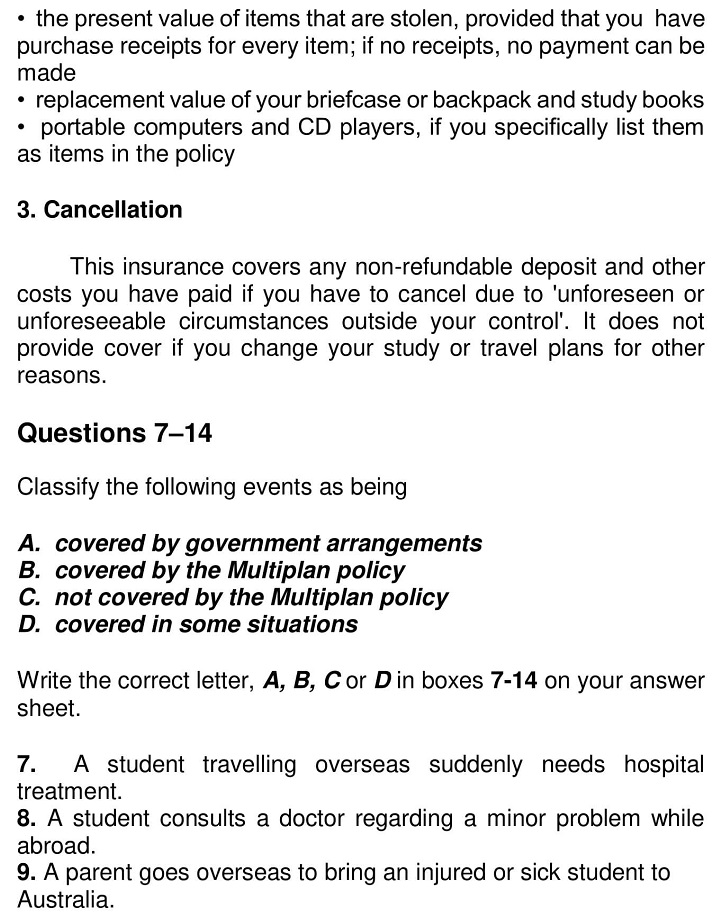 • the present value of items that are stolen, provided that you have purchase receipts for every item; if no receipts, no payment can be made
• replacement value of your briefcase or backpack and study books
• portable computers and CD players, if you specifically list them as items in the policy

3. Cancellation

This insurance covers any non-refundable deposit and other costs you have paid if you have to cancel due to 'unforeseen or unforeseeable circumstances outside your control'. It does not provide cover if you change your study or travel plans for other reasons.

Questions 7–14

Classify the following events as being

A. covered by government arrangements
B. covered by the Multiplan policy
C. not covered by the Multiplan policy
D. covered in some situations

Write the correct letter, A, B, C or D in boxes 7-14 on your answer sheet.

7. A student travelling overseas suddenly needs hospital treatment.
8. A student consults a doctor regarding a minor problem while abroad.
9. A parent goes overseas to bring an injured or sick student to Australia.